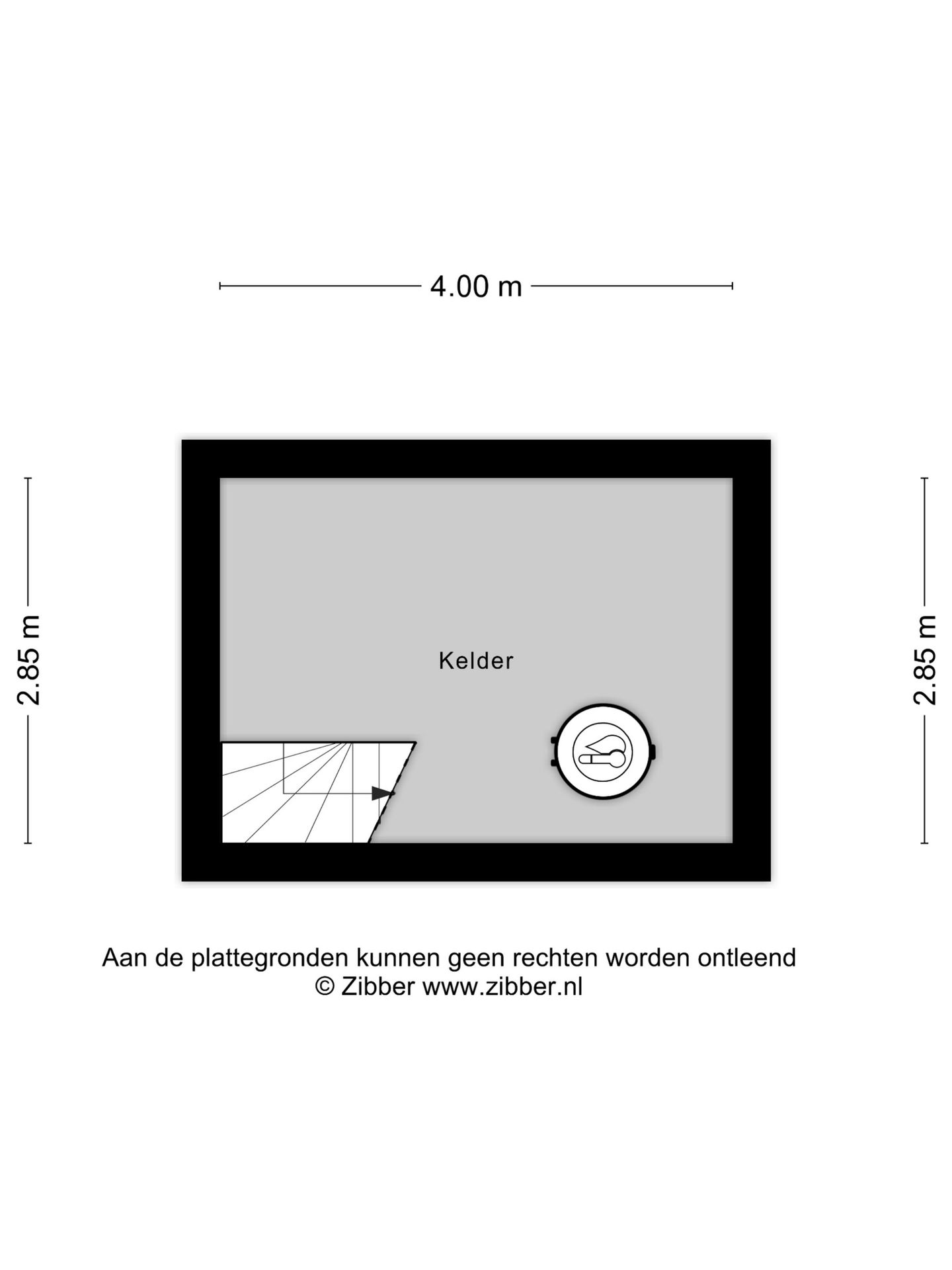 4.00 m

2.85 m

Kelder

2.85 m

Aan de plattegronden kunnen geen rechten worden ontleend
© Zibber www.zibber.nl